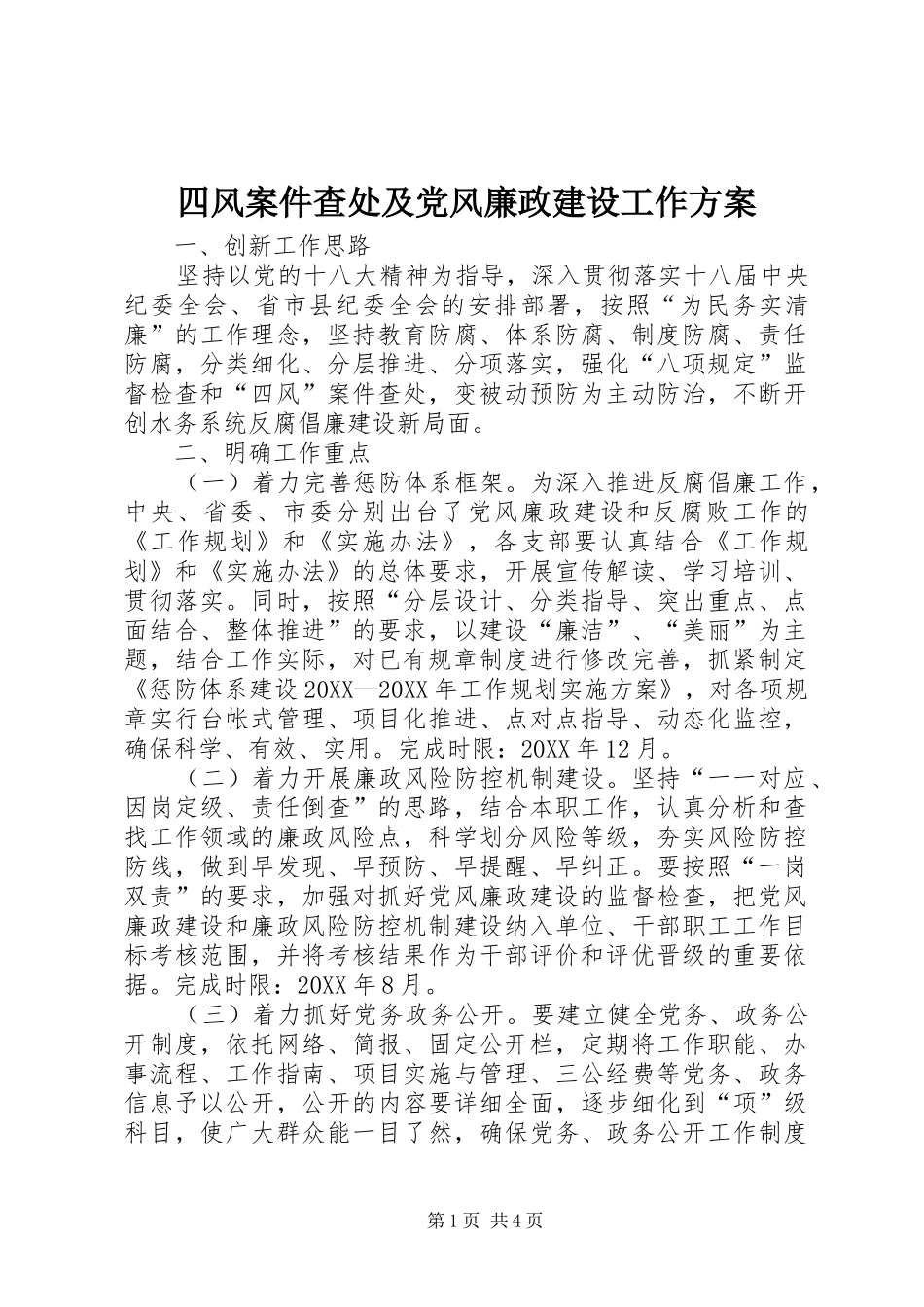 四风案件查处及党风廉政建设工作方案

一、创新工作思路

坚持以党的十八大精神为指导，深入贯彻落实十八届中央纪委全会、省市县纪委全会的安排部署，按照“为民务实清廉”的工作理念，坚持教育防腐、体系防腐、制度防腐、责任防腐，分类细化、分层推进、分项落实，强化“八项规定”监督检查和“四风”案件查处，变被动预防为主动防治，不断开创水务系统反腐倡廉建设新局面。

二、明确工作重点

（一）着力完善惩防体系框架。为深入推进反腐倡廉工作，中央、省委、市委分别出台了党风廉政建设和反腐败工作的《工作规划》和《实施办法》，各支部要认真结合《工作规划》和《实施办法》的总体要求，开展宣传解读、学习培训、贯彻落实。同时，按照“分层设计、分类指导、突出重点、点面结合、整体推进”的要求，以建设“廉洁”、“美丽”为主题，结合工作实际，对已有规章制度进行修改完善，抓紧制定《惩防体系建设20XX—20XX年工作规划实施方案》，对各项规章实行台帐式管理、项目化推进、点对点指导、动态化监控，确保科学、有效、实用。完成时限：20XX年12月。

（二）着力开展廉政风险防控机制建设。坚持“一一对应、因岗定级、责任倒查”的思路，结合本职工作，认真分析和查找工作领域的廉政风险点，科学划分风险等级，夯实风险防控防线，做到早发现、早预防、早提醒、早纠正。要按照“一岗双责”的要求，加强对抓好党风廉政建设的监督检查，把党风廉政建设和廉政风险防控机制建设纳入单位、干部职工工作目标考核范围，并将考核结果作为干部评价和评优晋级的重要依据。完成时限：20XX年8月。

（三）着力抓好党务政务公开。要建立健全党务、政务公开制度，依托网络、简报、固定公开栏，定期将工作职能、办事流程、工作指南、项目实施与管理、三公经费等党务、政务信息予以公开，公开的内容要详细全面，逐步细化到“项”级科目，使广大群众能一目了然，确保党务、政务公开工作制度

第1页 共4页